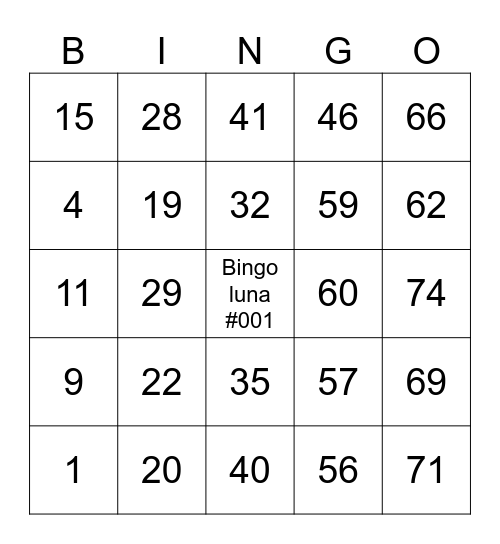 | B | I | N | G | O |
|---|---|---|---|---|
| 15 | 28 | 41 | 46 | 66 |
| 4 | 19 | 32 | 59 | 62 |
| 11 | 29 | Bingo luna #001 | 60 | 74 |
| 9 | 22 | 35 | 57 | 69 |
| 1 | 20 | 40 | 56 | 71 |